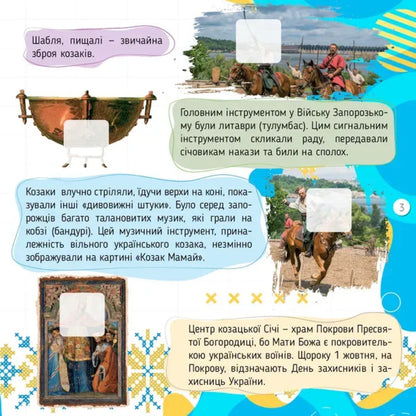 Шабля, пищалі – звичайна зброя козаків.

Головним інструментом у Війську Запорозькому були литаври (тулумбас). Цим сигнальним інструментом скликали раду, передавали січовикам накази та били на сполох.

Козаки влучно стріляли, їдучи верхи на коні, показували інші «дивовижні штуки». Було серед запорожців багато талановитих музик, які грали на кобзі (бандурі). Цей музичний інструмент, приналежність вільного українського козака, незмінно зображували на картині «Козак Мамай».

3

Центр козацької Січі – храм Покрови Пресвятої Богородиці, бо Мати Божа є покровителькою українських воїнів. Щороку 1 жовтня, на Покрову, відзначають День захисників і захисниць України.